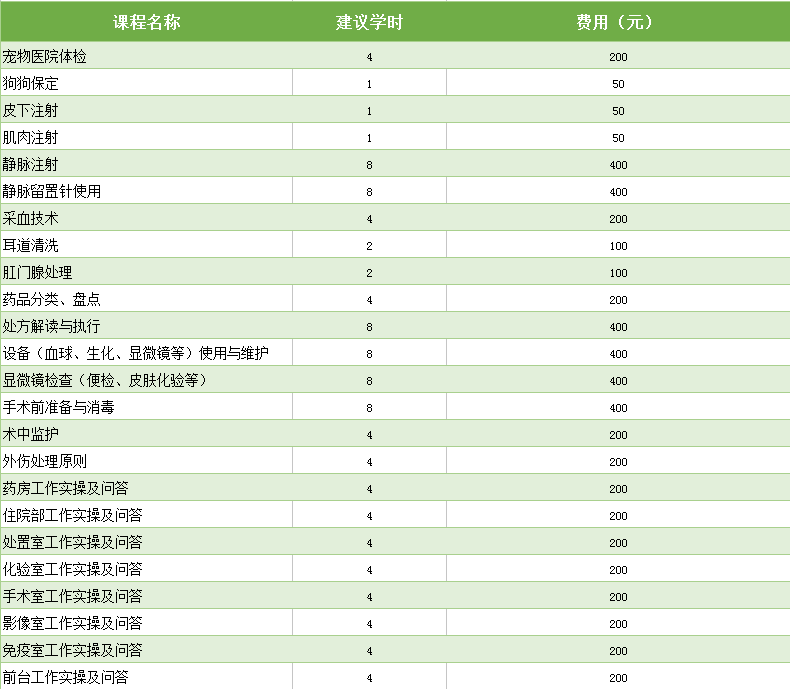 | 课程名称 | 建议学时 | 费用（元） |
|---|---|---|
| 宠物医院体检 | 4 | 200 |
| 狗狗保定 | 1 | 50 |
| 皮下注射 | 1 | 50 |
| 肌肉注射 | 1 | 50 |
| 静脉注射 | 8 | 400 |
| 静脉留置针使用 | 8 | 400 |
| 采血技术 | 4 | 200 |
| 耳道清洗 | 2 | 100 |
| 肛门腺处理 | 2 | 100 |
| 药品分类、盘点 | 4 | 200 |
| 处方解读与执行 | 8 | 400 |
| 设备（血球、生化、显微镜等）使用与维护 | 8 | 400 |
| 显微镜检查（便检、皮肤化验等） | 8 | 400 |
| 手术前准备与消毒 | 8 | 400 |
| 术中监护 | 4 | 200 |
| 外伤处理原则 | 4 | 200 |
| 药房工作实操及问答 | 4 | 200 |
| 住院部工作实操及问答 | 4 | 200 |
| 处置室工作实操及问答 | 4 | 200 |
| 化验室工作实操及问答 | 4 | 200 |
| 手术室工作实操及问答 | 4 | 200 |
| 影像室工作实操及问答 | 4 | 200 |
| 免疫室工作实操及问答 | 4 | 200 |
| 前台工作实操及问答 | 4 | 200 |